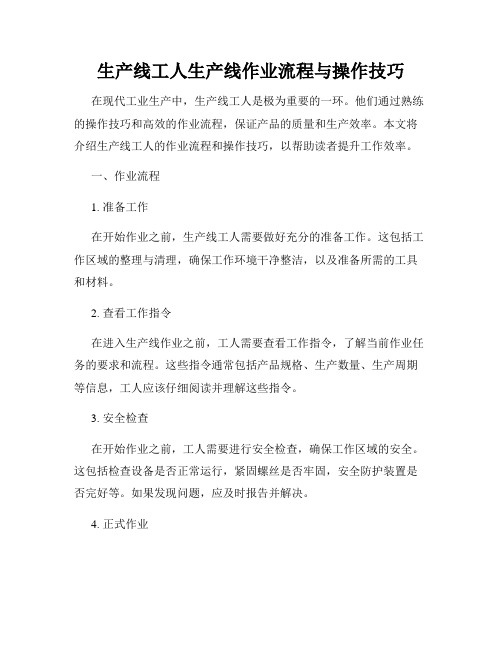 生产线工人生产线作业流程与操作技巧

在现代工业生产中，生产线工人是极为重要的一环。他们通过熟练的操作技巧和高效的作业流程，保证产品的质量和生产效率。本文将介绍生产线工人的作业流程和操作技巧，以帮助读者提升工作效率。

一、作业流程

1. 准备工作

在开始作业之前，生产线工人需要做好充分的准备工作。这包括工作区域的整理与清理，确保工作环境干净整洁，以及准备所需的工具和材料。

2. 查看工作指令

在进入生产线作业之前，工人需要查看工作指令，了解当前作业任务的要求和流程。这些指令通常包括产品规格、生产数量、生产周期等信息，工人应该仔细阅读并理解这些指令。

3. 安全检查

在开始作业之前，工人需要进行安全检查，确保工作区域的安全。这包括检查设备是否正常运行，紧固螺丝是否牢固，安全防护装置是否完好等。如果发现问题，应及时报告并解决。

4. 正式作业